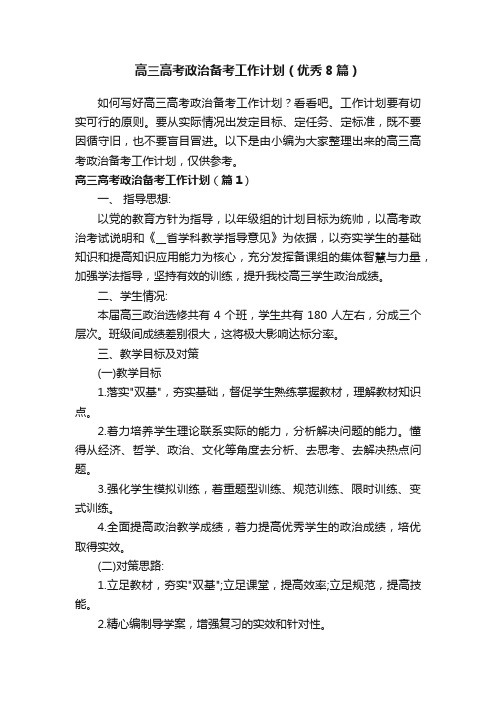 高三高考政治备考工作计划（优秀8篇）

如何写好高三高考政治备考工作计划？看看吧。工作计划要有切实可行的原则。要从实际情况出发定目标、定任务、定标准，既不要因循守旧，也不要盲目冒进。以下是由小编为大家整理出来的高三高考政治备考工作计划，仅供参考。

高三高考政治备考工作计划（篇1）

一、 指导思想:

以党的教育方针为指导，以年级组的计划目标为统帅，以高考政治考试说明和《__省学科教学指导意见》为依据，以夯实学生的基础知识和提高知识应用能力为核心，充分发挥备课组的集体智慧与力量，加强学法指导，坚持有效的训练，提升我校高三学生政治成绩。

二、学生情况:

本届高三政治选修共有 4 个班，学生共有 180 人左右，分成三个层次。班级间成绩差别很大，这将极大影响达标分率。

三、教学目标及对策

(一)教学目标

1.落实"双基"，夯实基础，督促学生熟练掌握教材，理解教材知识点。

2.着力培养学生理论联系实际的能力，分析解决问题的能力。懂得从经济、哲学、政治、文化等角度去分析、去思考、去解决热点问题。

3.强化学生模拟训练，着重题型训练、规范训练、限时训练、变式训练。

4.全面提高政治教学成绩，着力提高优秀学生的政治成绩，培优取得实效。

(二)对策思路:

1.立足教材，夯实"双基";立足课堂，提高效率;立足规范，提高技能。

2.精心编制导学案，增强复习的实效和针对性。